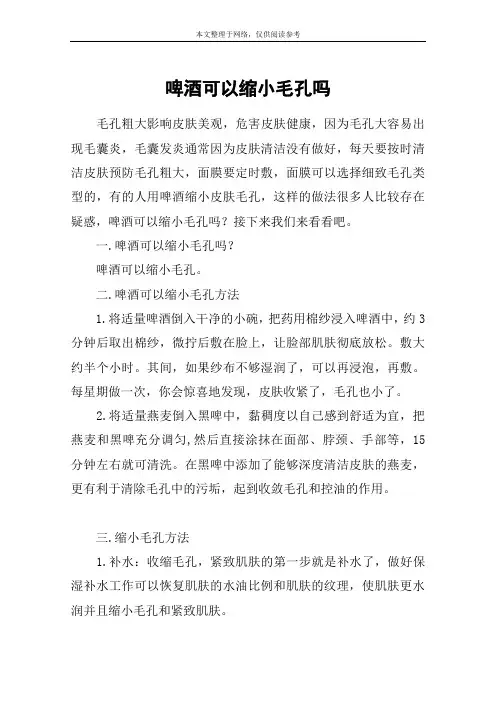 本文整理于网络，仅供阅读参考

啤酒可以缩小毛孔吗

毛孔粗大影响皮肤美观，危害皮肤健康，因为毛孔大容易出现毛囊炎，毛囊发炎通常因为皮肤清洁没有做好，每天要按时清洁皮肤预防毛孔粗大，面膜要定时敷，面膜可以选择细致毛孔类型的，有的人用啤酒缩小皮肤毛孔，这样的做法很多人比较存在疑惑，啤酒可以缩小毛孔吗？接下来我们来看看吧。

一.啤酒可以缩小毛孔吗？

啤酒可以缩小毛孔。

二.啤酒可以缩小毛孔方法

1.将适量啤酒倒入干净的小碗，把药用棉纱浸入啤酒中，约3分钟后取出棉纱，微拧后敷在脸上，让脸部肌肤彻底放松。敷大约半个小时。其间，如果纱布不够湿润了，可以再浸泡，再敷。每星期做一次，你会惊喜地发现，皮肤收紧了，毛孔也小了。

2.将适量燕麦倒入黑啤中，黏稠度以自己感到舒适为宜，把燕麦和黑啤充分调匀,然后直接涂抹在面部、脖颈、手部等，15分钟左右就可清洗。在黑啤中添加了能够深度清洁皮肤的燕麦，更有利于清除毛孔中的污垢，起到收敛毛孔和控油的作用。

三.缩小毛孔方法

1.补水：收缩毛孔，紧致肌肤的第一步就是补水了，做好保湿补水工作可以恢复肌肤的水油比例和肌肤的纹理，使肌肤更水润并且缩小毛孔和紧致肌肤。